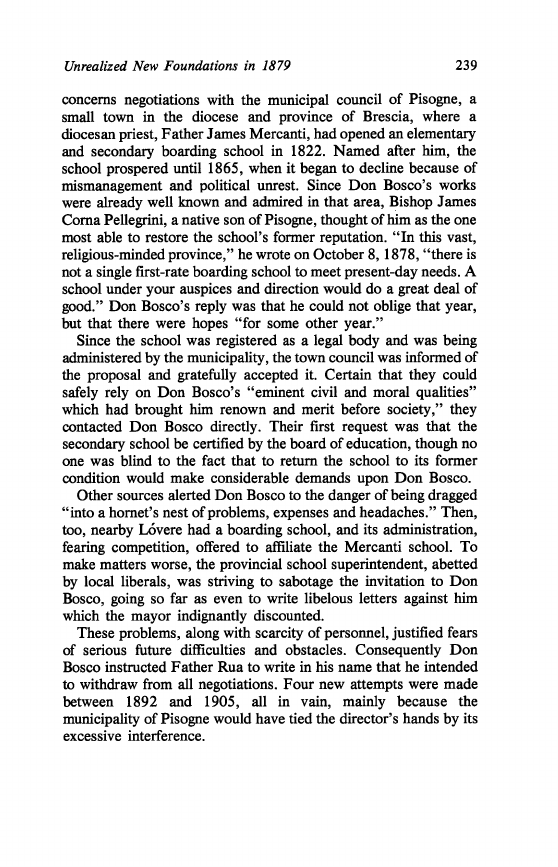 Unrealized New Foundations in 1879

239

concerns negotiations with the municipal council of Pisogne, a small town in the diocese and province of Brescia, where a diocesan priest, Father James Mercanti, had opened an elementary and secondary boarding school in 1822. Named after him, the school prospered until 1865, when it began to decline because of mismanagement and political unrest. Since Don Bosco's works were already well known and admired in that area, Bishop James Corna Pellegrini, a native son of Pisogne, thought of him as the one most able to restore the school's former reputation. "In this vast, religious-minded province," he wrote on October 8, 1878, "there is not a single first-rate boarding school to meet present-day needs. A school under your auspices and direction would do a great deal of good." Don Bosco's reply was that he could not oblige that year, but that there were hopes "for some other year."

Since the school was registered as a legal body and was being administered by the municipality, the town council was informed of the proposal and gratefully accepted it. Certain that they could safely rely on Don Bosco's "eminent civil and moral qualities" which had brought him renown and merit before society," they contacted Don Bosco directly. Their first request was that the secondary school be certified by the board of education, though no one was blind to the fact that to return the school to its former condition would make considerable demands upon Don Bosco.

Other sources alerted Don Bosco to the danger of being dragged "into a hornet's nest of problems, expenses and headaches." Then, too, nearby Lóvere had a boarding school, and its administration, fearing competition, offered to affiliate the Mercanti school. To make matters worse, the provincial school superintendent, abetted by local liberals, was striving to sabotage the invitation to Don Bosco, going so far as even to write libelous letters against him which the mayor indignantly discounted.

These problems, along with scarcity of personnel, justified fears of serious future difficulties and obstacles. Consequently Don Bosco instructed Father Rua to write in his name that he intended to withdraw from all negotiations. Four new attempts were made between 1892 and 1905, all in vain, mainly because the municipality of Pisogne would have tied the director's hands by its excessive interference.